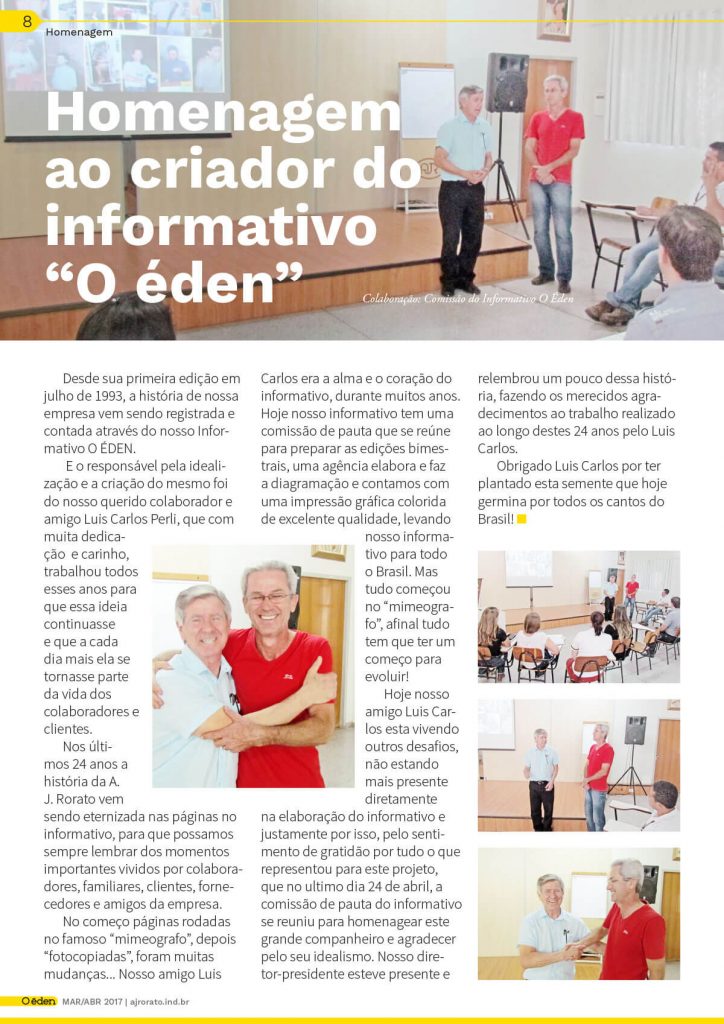 8
Homenagem

Homenagem ao criador do informativo "O éden"

Colaboração: Comissão do Informativo O Éden

Desde sua primeira edição em julho de 1993, a história de nossa empresa vem sendo registrada e contada através do nosso Informativo O ÉDEN.

E o responsável pela idealização e a criação do mesmo foi do nosso querido colaborador e amigo Luis Carlos Perli, que com muita dedicação e carinho, trabalhou todos esses anos para que essa ideia continuasse e que a cada dia mais ela se tornasse parte da vida dos colaboradores e clientes.

Nos últimos 24 anos a história da A. J. Rorato vem sendo eternizada nas páginas no informativo, para que possamos sempre lembrar dos momentos importantes vividos por colaboradores, familiares, clientes, fornecedores e amigos da empresa.

No começo páginas rodadas no famoso "mimeografo", depois "fotocopiadas", foram muitas mudanças... Nosso amigo Luis Carlos era a alma e o coração do informativo, durante muitos anos. Hoje nosso informativo tem uma comissão de pauta que se reúne para preparar as edições bimestrais, uma agência elabora e faz a diagramação e contamos com uma impressão gráfica colorida de excelente qualidade, levando nosso informativo para todo o Brasil. Mas tudo começou no "mimeografo", afinal tudo tem que ter um começo para evoluir!

Hoje nosso amigo Luis Carlos esta vivendo outros desafios, não estando mais presente diretamente na elaboração do informativo e justamente por isso, pelo sentimento de gratidão por tudo o que representou para este projeto, que no ultimo dia 24 de abril, a comissão de pauta do informativo se reuniu para homenagear este grande companheiro e agradecer pelo seu idealismo. Nosso diretor-presidente esteve presente e relembrou um pouco dessa história, fazendo os merecidos agradecimentos ao trabalho realizado ao longo destes 24 anos pelo Luis Carlos.

Obrigado Luis Carlos por ter plantado esta semente que hoje germina por todos os cantos do Brasil!

O éden MAR/ABR 2017 | ajrorato.ind.br